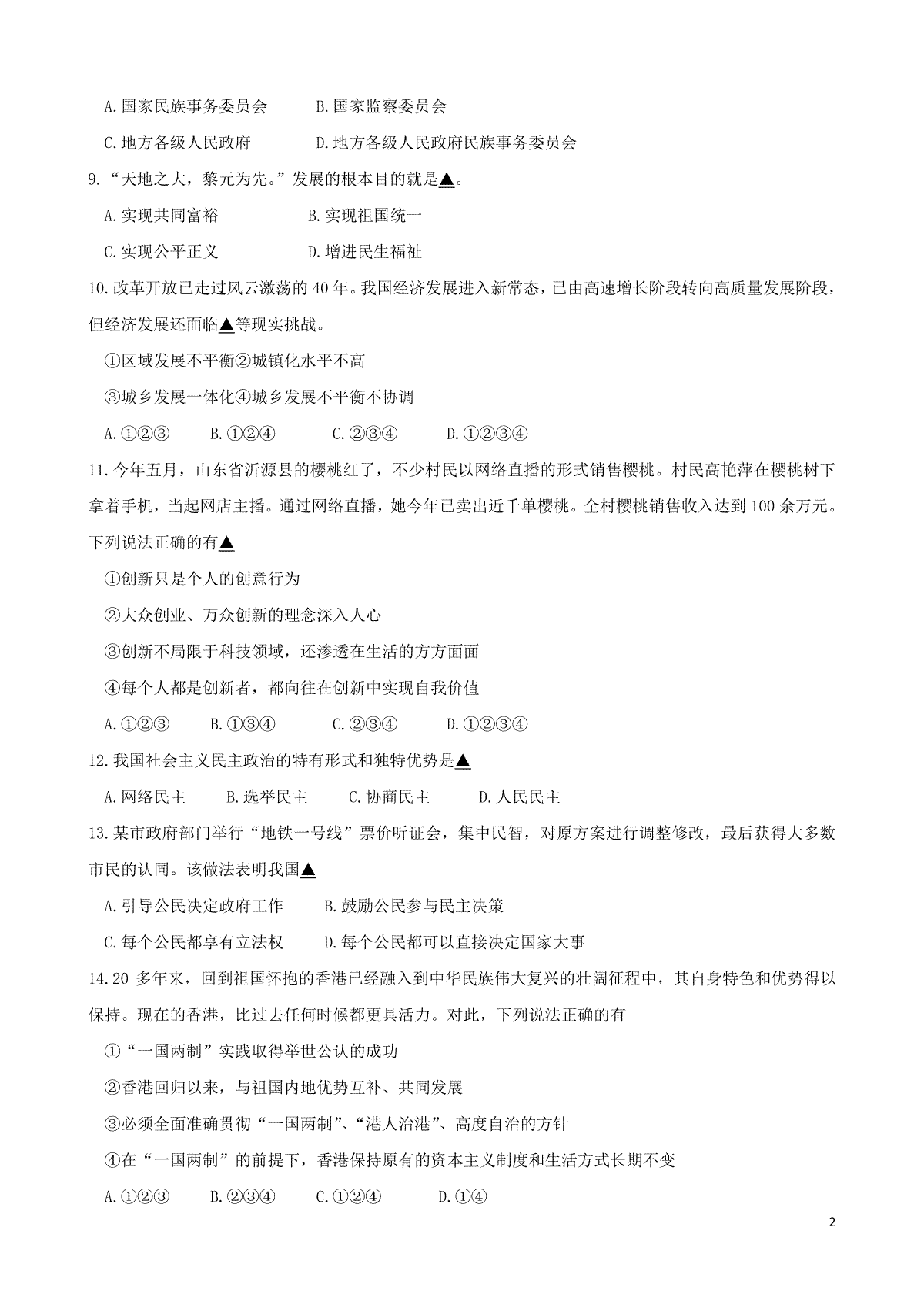 A.国家民族事务委员会 B.国家监察委员会

C.地方各级人民政府 D.地方各级人民政府民族事务委员会

9.“天地之大，黎元为先。”发展的根本目的就是▲。

A.实现共同富裕 B.实现祖国统一

C.实现公平正义 D.增进民生福祉

10.改革开放已走过风云激荡的40年。我国经济发展进入新常态，已由高速增长阶段转向高质量发展阶段，但经济发展还面临▲等现实挑战。

①区域发展不平衡②城镇化水平不高

③城乡发展一体化④城乡发展不平衡不协调

A.①②③ B.①②④ C.②③④ D.①②③④

11.今年五月，山东省沂源县的樱桃红了，不少村民以网络直播的形式销售樱桃。村民高艳萍在樱桃树下拿着手机，当起网店主播。通过网络直播，她今年已卖出近千单樱桃。全村樱桃销售收入达到100余万元。下列说法正确的有▲

①创新只是个人的创意行为

②大众创业、万众创新的理念深入人心

③创新不局限于科技领域，还渗透在生活的方方面面

④每个人都是创新者，都向往在创新中实现自我价值

A.①②③ B.①③④ C.②③④ D.①②③④

12.我国社会主义民主政治的特有形式和独特优势是▲

A.网络民主 B.选举民主 C.协商民主 D.人民民主

13.某市政府部门举行“地铁一号线”票价听证会，集中民智，对原方案进行调整修改，最后获得大多数市民的认同。该做法表明我国▲

A.引导公民决定政府工作 B.鼓励公民参与民主决策

C.每个公民都享有立法权 D.每个公民都可以直接决定国家大事

14.20多年来，回到祖国怀抱的香港已经融入到中华民族伟大复兴的壮阔征程中，其自身特色和优势得以保持。现在的香港，比过去任何时候都更具活力。对此，下列说法正确的有

①“一国两制”实践取得举世公认的成功

②香港回归以来，与祖国内地优势互补、共同发展

③必须全面准确贯彻“一国两制”、“港人治港”、高度自治的方针

④在“一国两制”的前提下，香港保持原有的资本主义制度和生活方式长期不变

A.①②③ B.②③④ C.①②④ D.①④

2